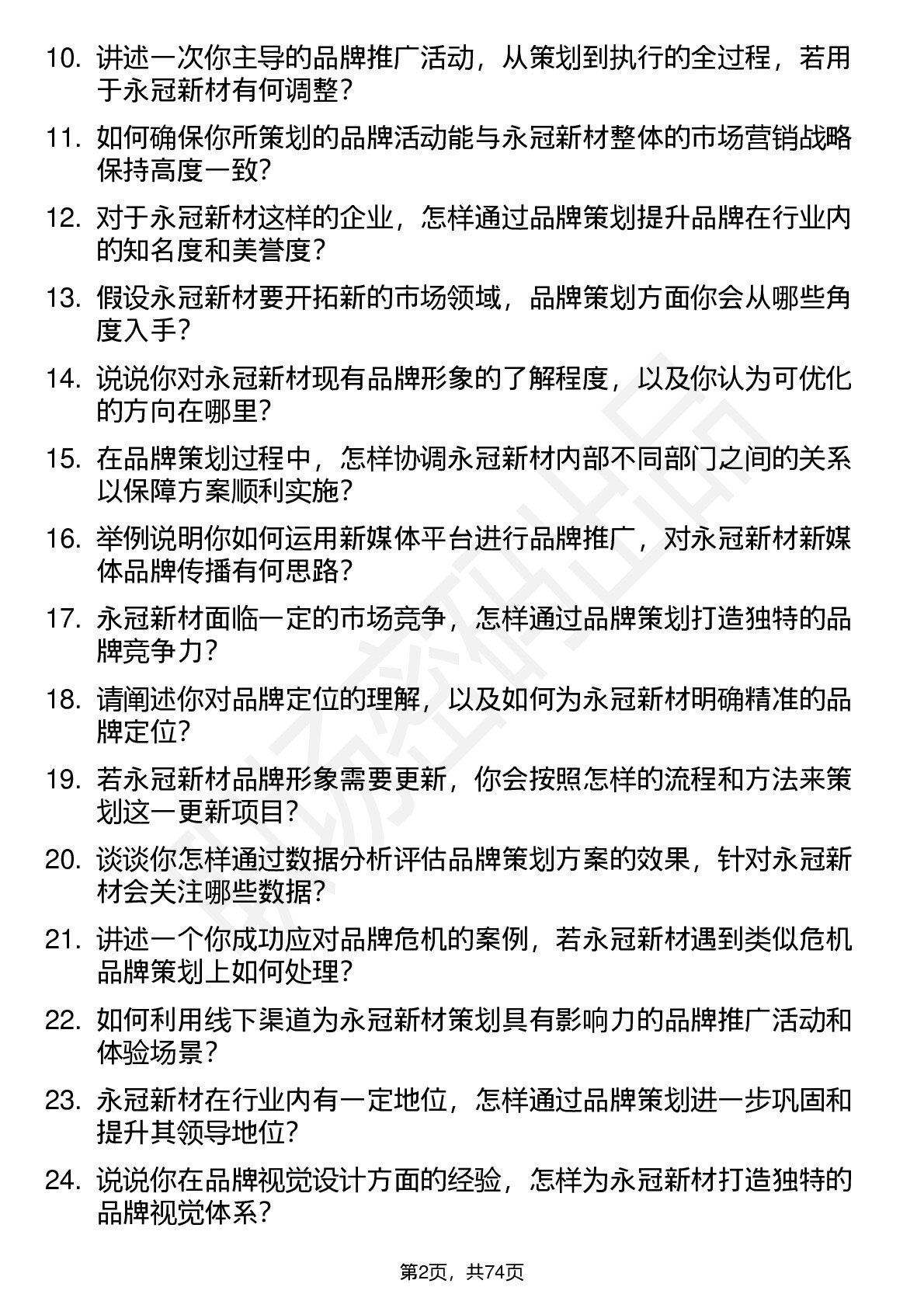 10. 讲述一次你主导的品牌推广活动，从策划到执行的全过程，若用于永冠新材有何调整？

11. 如何确保你所策划的品牌活动能与永冠新材整体的市场营销战略保持高度一致？

12. 对于永冠新材这样的企业，怎样通过品牌策划提升品牌在行业内的知名度和美誉度？

13. 假设永冠新材要开拓新的市场领域，品牌策划方面你会从哪些角度入手？

14. 说说你对永冠新材现有品牌形象的了解程度，以及你认为可优化的方向在哪里？

15. 在品牌策划过程中，怎样协调永冠新材内部不同部门之间的关系以保障方案顺利实施？

16. 举例说明你如何运用新媒体平台进行品牌推广，对永冠新材新媒体品牌传播有何思路？

17. 永冠新材面临一定的市场竞争，怎样通过品牌策划打造独特的品牌竞争力？

18. 请阐述你对品牌定位的理解，以及如何为永冠新材明确精准的品牌定位？

19. 若永冠新材品牌形象需要更新，你会按照怎样的流程和方法来策划这一更新项目？

20. 谈谈你怎样通过数据分析评估品牌策划方案的效果，针对永冠新材会关注哪些数据？

21. 讲述一个你成功应对品牌危机的案例，若永冠新材遇到类似危机品牌策划上如何处理？

22. 如何利用线下渠道为永冠新材策划具有影响力的品牌推广活动和体验场景？

23. 永冠新材在行业内有一定地位，怎样通过品牌策划进一步巩固和提升其领导地位？

24. 说说你在品牌视觉设计方面的经验，怎样为永冠新材打造独特的品牌视觉体系？

第2页，共74页